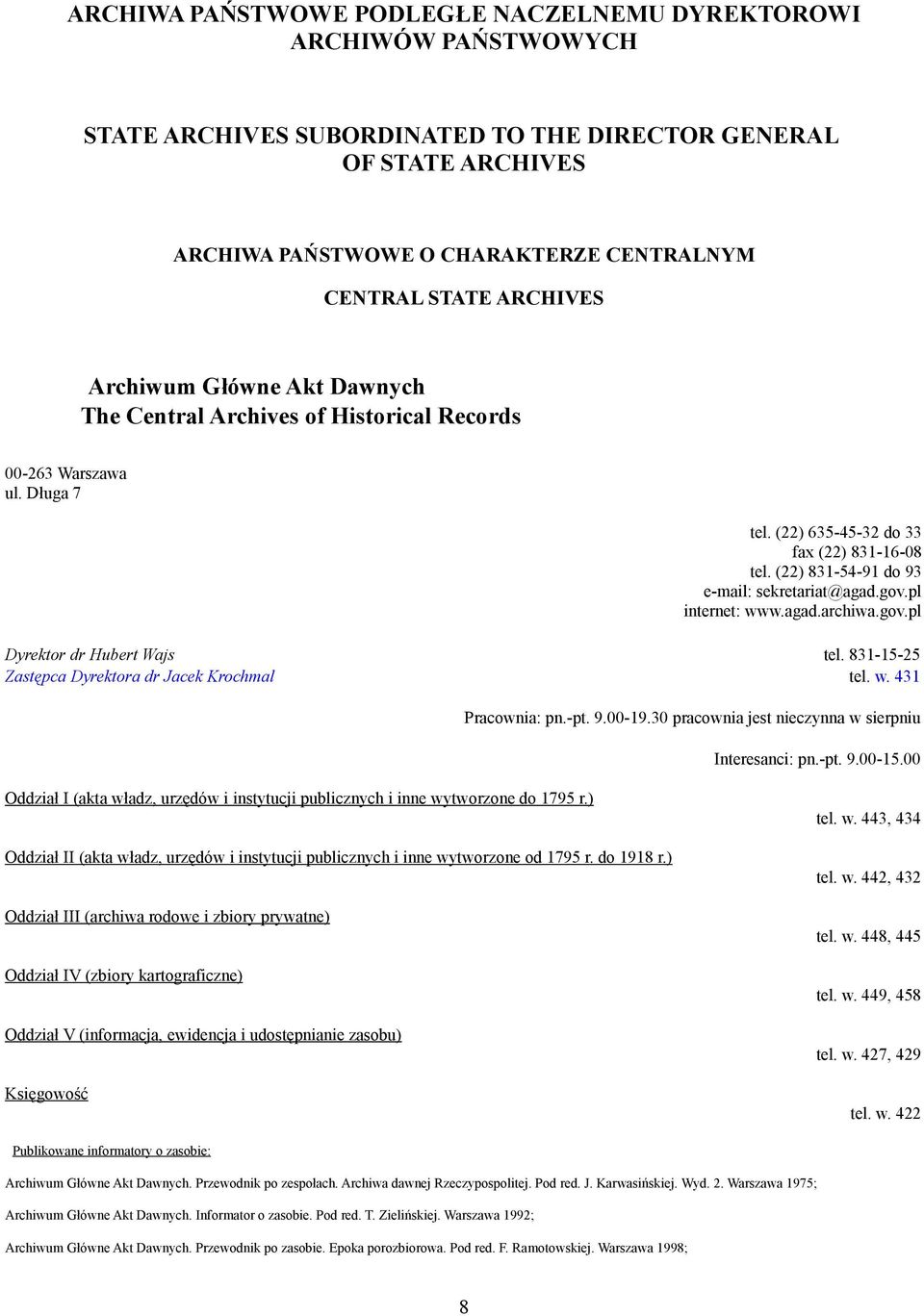 ARCHIWA PAŃSTWOWE PODLEGŁE NACZELNEMU DYREKTOROWI ARCHIWÓW PAŃSTWOWYCH

STATE ARCHIVES SUBORDINATED TO THE DIRECTOR GENERAL OF STATE ARCHIVES

ARCHIWA PAŃSTWOWE O CHARAKTERZE CENTRALNYM

CENTRAL STATE ARCHIVES

Archiwum Główne Akt Dawnych
The Central Archives of Historical Records

00-263 Warszawa
ul. Długa 7

tel. (22) 635-45-32 do 33
fax (22) 831-16-08
tel. (22) 831-54-91 do 93
e-mail: sekretariat@agad.gov.pl
internet: www.agad.archiwa.gov.pl

Dyrektor dr Hubert Wajs
tel. 831-15-25
Zastępca Dyrektora dr Jacek Krochmal
tel. w. 431

Pracownia: pn.-pt. 9.00-19.30 pracownia jest nieczynna w sierpniu

Interesanci: pn.-pt. 9.00-15.00

Oddział I (akta władz, urzędów i instytucji publicznych i inne wytworzone do 1795 r.)
tel. w. 443, 434

Oddział II (akta władz, urzędów i instytucji publicznych i inne wytworzone od 1795 r. do 1918 r.)
tel. w. 442, 432

Oddział III (archiwa rodowe i zbiory prywatne)
tel. w. 448, 445

Oddział IV (zbiory kartograficzne)
tel. w. 449, 458

Oddział V (informacja, ewidencja i udostępnianie zasobu)
tel. w. 427, 429

Księgowość
tel. w. 422

Publikowane informatory o zasobie:

Archiwum Główne Akt Dawnych. Przewodnik po zespołach. Archiwa dawnej Rzeczypospolitej. Pod red. J. Karwasińskiej. Wyd. 2. Warszawa 1975;

Archiwum Główne Akt Dawnych. Informator o zasobie. Pod red. T. Zielińskiej. Warszawa 1992;

Archiwum Główne Akt Dawnych. Przewodnik po zasobie. Epoka porozbiorowa. Pod red. F. Ramotowskiej. Warszawa 1998;

8